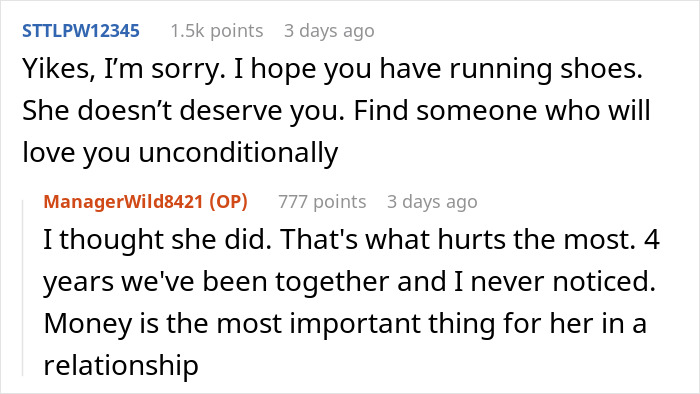 STTLPW12345 1.5k points 3 days ago

Yikes, I'm sorry. I hope you have running shoes. She doesn't deserve you. Find someone who will love you unconditionally

ManagerWild8421 (OP) 777 points 3 days ago

I thought she did. That's what hurts the most. 4 years we've been together and I never noticed. Money is the most important thing for her in a relationship